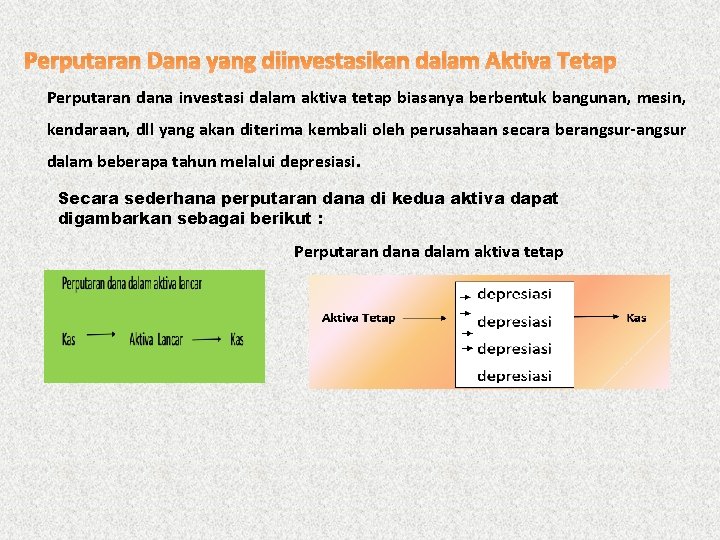 Perputaran Dana yang diinvestasikan dalam Aktiva Tetap

Perputaran dana investasi dalam aktiva tetap biasanya berbentuk bangunan, mesin, kendaraan, dll yang akan diterima kembali oleh perusahaan secara berangsur-angsur dalam beberapa tahun melalui depresiasi.

Secara sederhana perputaran dana di kedua aktiva dapat digambarkan sebagai berikut :

Perputaran dana dalam aktiva tetap

Perputaran dana dalam aktiva lancar

Kas → Aktiva Lancar → Kas

Aktiva Tetap → depresiasi depresiasi depresiasi depresiasi → Kas